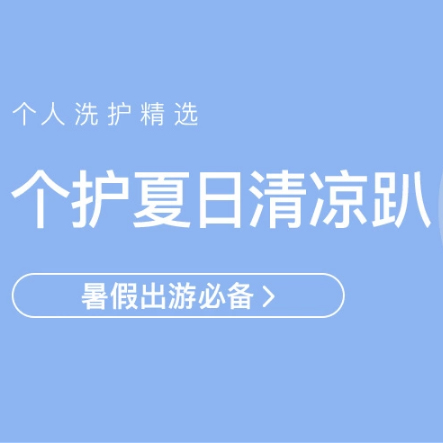 个人洗护精选

个护夏日清凉趴

暑假出游必备 >